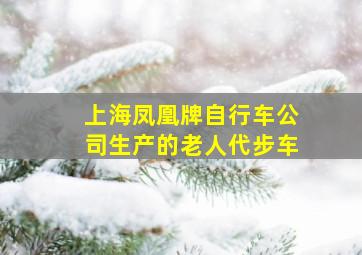 上海凤凰牌自行车公司生产的老人代步车